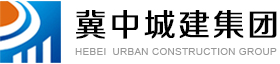 冀中城建集团
HEBEI URBAN CONSTRUCTION GROUP